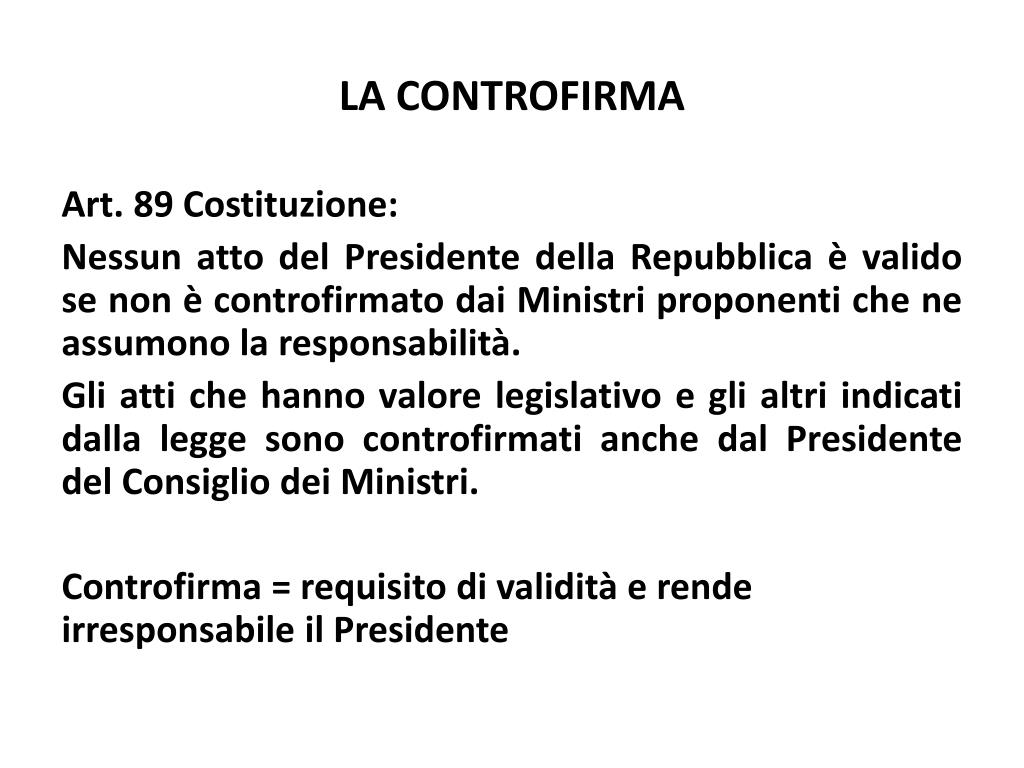 LA CONTROFIRMA

Art. 89 Costituzione:

Nessun atto del Presidente della Repubblica è valido se non è controfirmato dai Ministri proponenti che ne assumono la responsabilità.

Gli atti che hanno valore legislativo e gli altri indicati dalla legge sono controfirmati anche dal Presidente del Consiglio dei Ministri.

Controfirma = requisito di validità e rende irresponsabile il Presidente